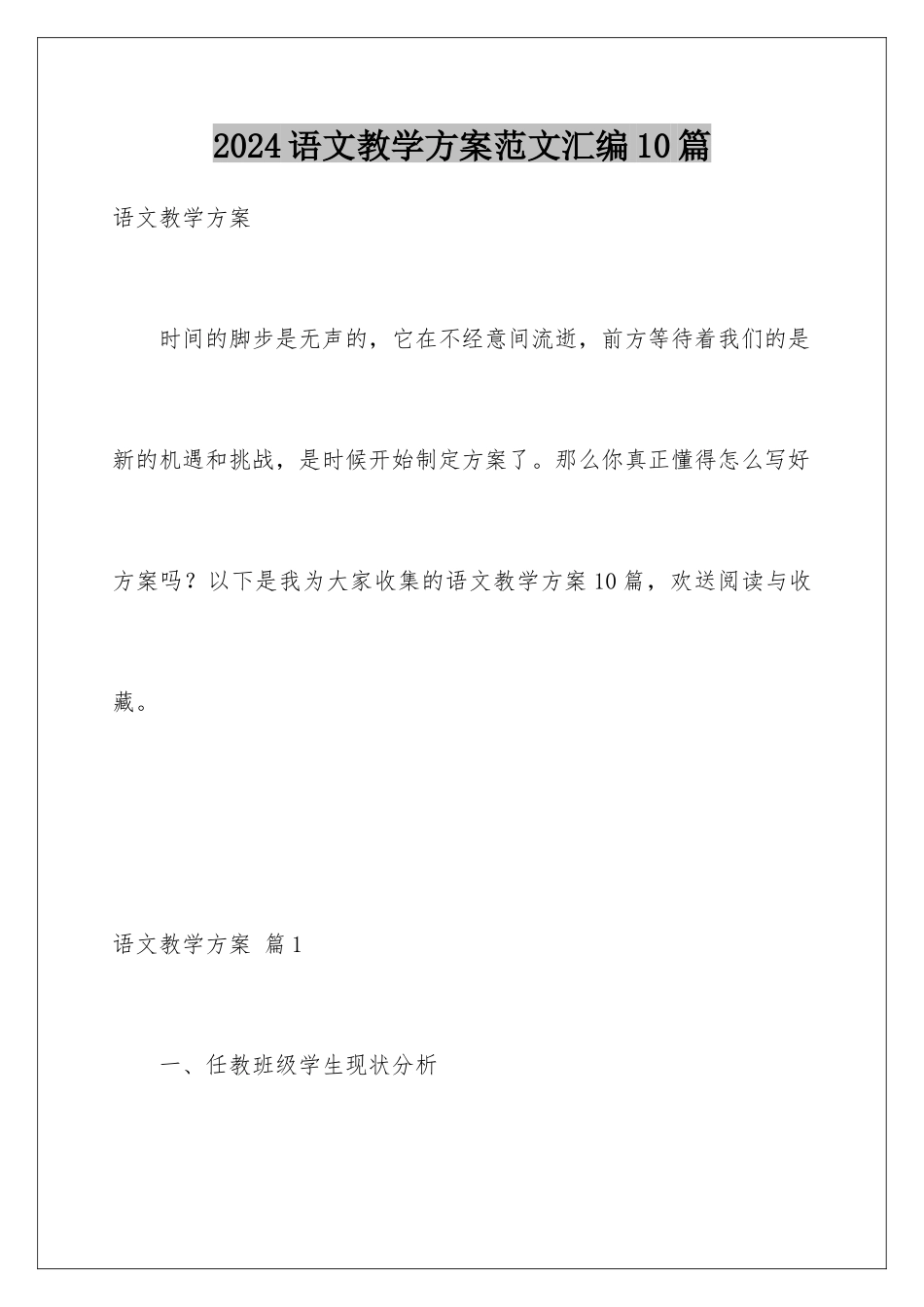 2024语文教学方案范文汇编10篇

语文教学方案

时间的脚步是无声的，它在不经意间流逝，前方等待着我们的是新的机遇和挑战，是时候开始制定方案了。那么你真正懂得怎么写好方案吗？以下是我为大家收集的语文教学方案10篇，欢送阅读与收藏。

语文教学方案 篇1

一、任教班级学生现状分析